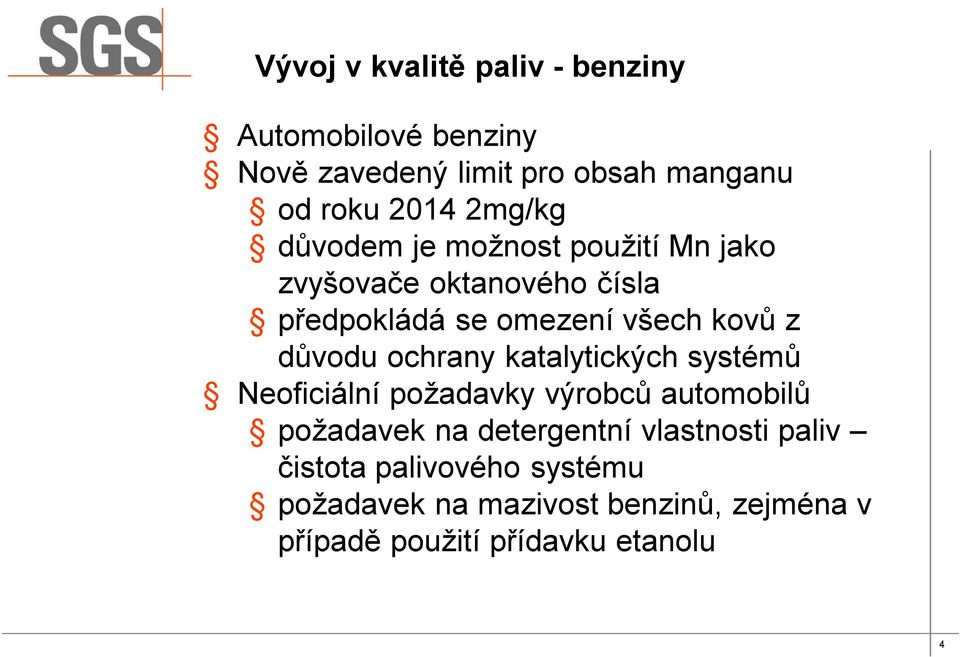 SGS

Vývoj v kvalitě paliv - benziny

§ Automobilové benziny
§ Nově zavedený limit pro obsah manganu
§ od roku 2014 2mg/kg
§ důvodem je možnost použití Mn jako zvyšovače oktanového čísla
§ předpokládá se omezení všech kovů z důvodu ochrany katalytických systémů
§ Neoficiální požadavky výrobců automobilů
§ požadavek na detergentní vlastnosti paliv – čistota palivového systému
§ požadavek na mazivost benzinů, zejména v případě použití přídavku etanolu

4